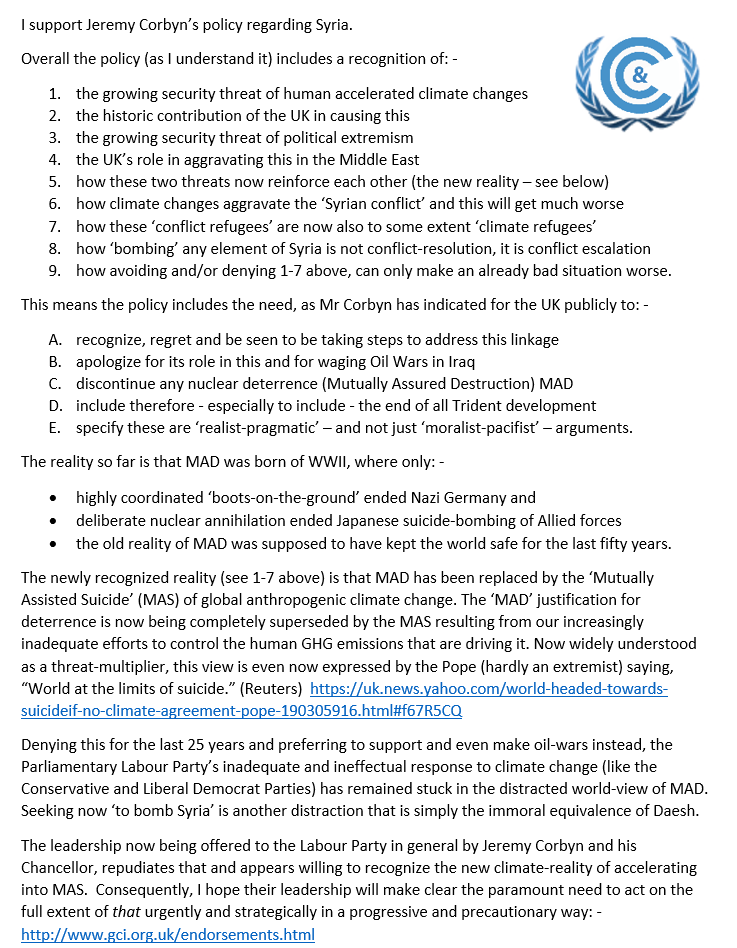 I support Jeremy Corbyn's policy regarding Syria.

Overall the policy (as I understand it) includes a recognition of: -

C&

1. the growing security threat of human accelerated climate changes
2. the historic contribution of the UK in causing this
3. the growing security threat of political extremism
4. the UK's role in aggravating this in the Middle East
5. how these two threats now reinforce each other (the new reality – see below)
6. how climate changes aggravate the 'Syrian conflict' and this will get much worse
7. how these 'conflict refugees' are now also to some extent 'climate refugees'
8. how 'bombing' any element of Syria is not conflict-resolution, it is conflict escalation
9. how avoiding and/or denying 1-7 above, can only make an already bad situation worse.

This means the policy includes the need, as Mr Corbyn has indicated for the UK publicly to: -

A. recognize, regret and be seen to be taking steps to address this linkage
B. apologize for its role in this and for waging Oil Wars in Iraq
C. discontinue any nuclear deterrence (Mutually Assured Destruction) MAD
D. include therefore - especially to include - the end of all Trident development
E. specify these are 'realist-pragmatic' – and not just 'moralist-pacifist' – arguments.

The reality so far is that MAD was born of WWII, where only: -

• highly coordinated 'boots-on-the-ground' ended Nazi Germany and
• deliberate nuclear annihilation ended Japanese suicide-bombing of Allied forces
• the old reality of MAD was supposed to have kept the world safe for the last fifty years.

The newly recognized reality (see 1-7 above) is that MAD has been replaced by the 'Mutually Assisted Suicide' (MAS) of global anthropogenic climate change. The 'MAD' justification for deterrence is now being completely superseded by the MAS resulting from our increasingly inadequate efforts to control the human GHG emissions that are driving it. Now widely understood as a threat-multiplier, this view is even now expressed by the Pope (hardly an extremist) saying, "World at the limits of suicide." (Reuters) https://uk.news.yahoo.com/world-headed-towards-suicideif-no-climate-agreement-pope-190305916.html#f67R5CQ

Denying this for the last 25 years and preferring to support and even make oil-wars instead, the Parliamentary Labour Party's inadequate and ineffectual response to climate change (like the Conservative and Liberal Democrat Parties) has remained stuck in the distracted world-view of MAD. Seeking now 'to bomb Syria' is another distraction that is simply the immoral equivalence of Daesh.

The leadership now being offered to the Labour Party in general by Jeremy Corbyn and his Chancellor, repudiates that and appears willing to recognize the new climate-reality of accelerating into MAS. Consequently, I hope their leadership will make clear the paramount need to act on the full extent of that urgently and strategically in a progressive and precautionary way: - http://www.gci.org.uk/endorsements.html